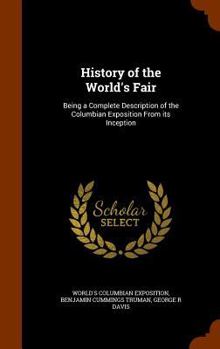 History of the World's Fair

Being a Complete Description of the Columbian Exposition From its Inception

Scholar SELECT

WORLD'S COLUMBIAN EXPOSITION, BENJAMIN CUMMINGS TRUMAN, GEORGE R DAVIS